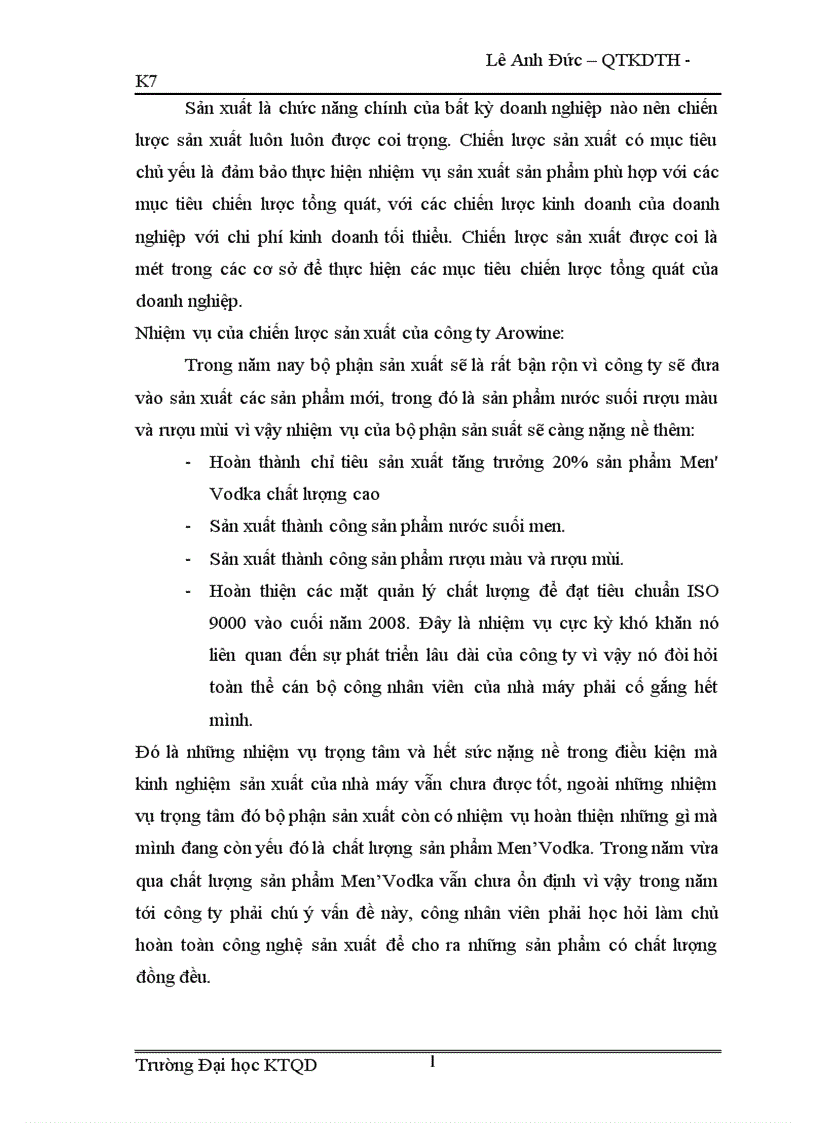 Lê Anh Đức – QTKDTH - K7

Sản xuất là chức năng chính của bất kỳ doanh nghiệp nào nên chiến lược sản xuất luôn luôn được coi trọng. Chiến lược sản xuất có mục tiêu chủ yếu là đảm bảo thực hiện nhiệm vụ sản xuất sản phẩm phù hợp với các mục tiêu chiến lược tổng quát, với các chiến lược kinh doanh của doanh nghiệp với chi phí kinh doanh tối thiểu. Chiến lược sản xuất được coi là mét trong các cơ sở để thực hiện các mục tiêu chiến lược tổng quát của doanh nghiệp.

Nhiệm vụ của chiến lược sản xuất của công ty Arowine:

Trong năm nay bộ phận sản xuất sẽ là rất bận rộn vì công ty sẽ đưa vào sản xuất các sản phẩm mới, trong đó là sản phẩm nước suối rượu màu và rượu mùi vì vậy nhiệm vụ của bộ phận sản suất sẽ càng nặng nề thêm:

- Hoàn thành chỉ tiêu sản xuất tăng trưởng 20% sản phẩm Men' Vodka chất lượng cao
- Sản xuất thành công sản phẩm nước suối men.
- Sản xuất thành công sản phẩm rượu màu và rượu mùi.
- Hoàn thiện các mặt quản lý chất lượng để đạt tiêu chuẩn ISO 9000 vào cuối năm 2008. Đây là nhiệm vụ cực kỳ khó khăn nó liên quan đến sự phát triển lâu dài của công ty vì vậy nó đòi hỏi toàn thể cán bộ công nhân viên của nhà máy phải cố gắng hết mình.

Đó là những nhiệm vụ trọng tâm và hết sức nặng nề trong điều kiện mà kinh nghiệm sản xuất của nhà máy vẫn chưa được tốt, ngoài những nhiệm vụ trọng tâm đó bộ phận sản xuất còn có nhiệm vụ hoàn thiện những gì mà mình đang còn yếu đó là chất lượng sản phẩm Men'Vodka. Trong năm vừa qua chất lượng sản phẩm Men'Vodka vẫn chưa ổn định vì vậy trong năm tới công ty phải chú ý vấn đề này, công nhân viên phải học hỏi làm chủ hoàn toàn công nghệ sản xuất để cho ra những sản phẩm có chất lượng đồng đều.

Trường Đại học KTQD 1